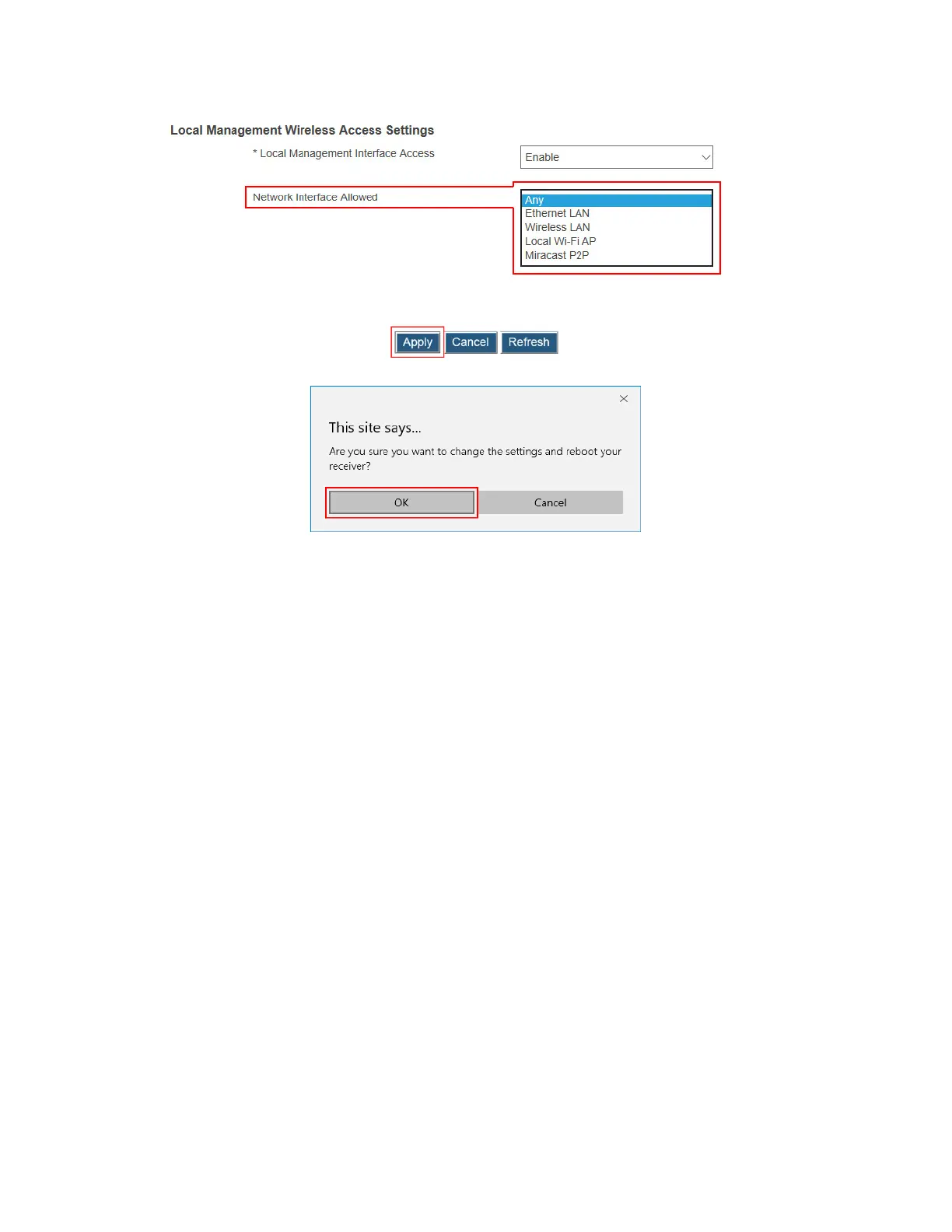 Local Management Wireless Access Settings

* Local Management Interface Access

Enable

Network Interface Allowed

Any
Ethernet LAN
Wireless LAN
Local Wi-Fi AP
Miracast P2P

Apply Cancel Refresh

This site says...

Are you sure you want to change the settings and reboot your receiver?

OK Cancel